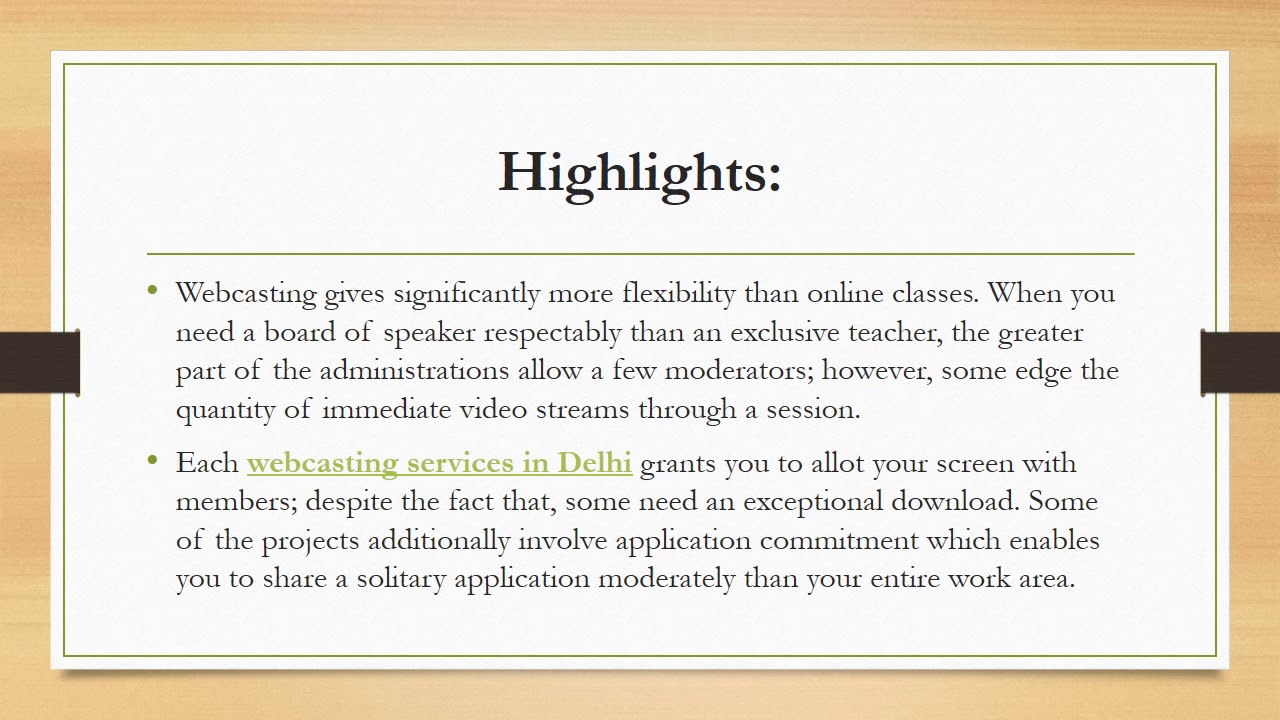 Highlights:

• Webcasting gives significantly more flexibility than online classes. When you need a board of speaker respectably than an exclusive teacher, the greater part of the administrations allow a few moderators; however, some edge the quantity of immediate video streams through a session.

• Each webcasting services in Delhi grants you to allot your screen with members; despite the fact that, some need an exceptional download. Some of the projects additionally involve application commitment which enables you to share a solitary application moderately than your entire work area.